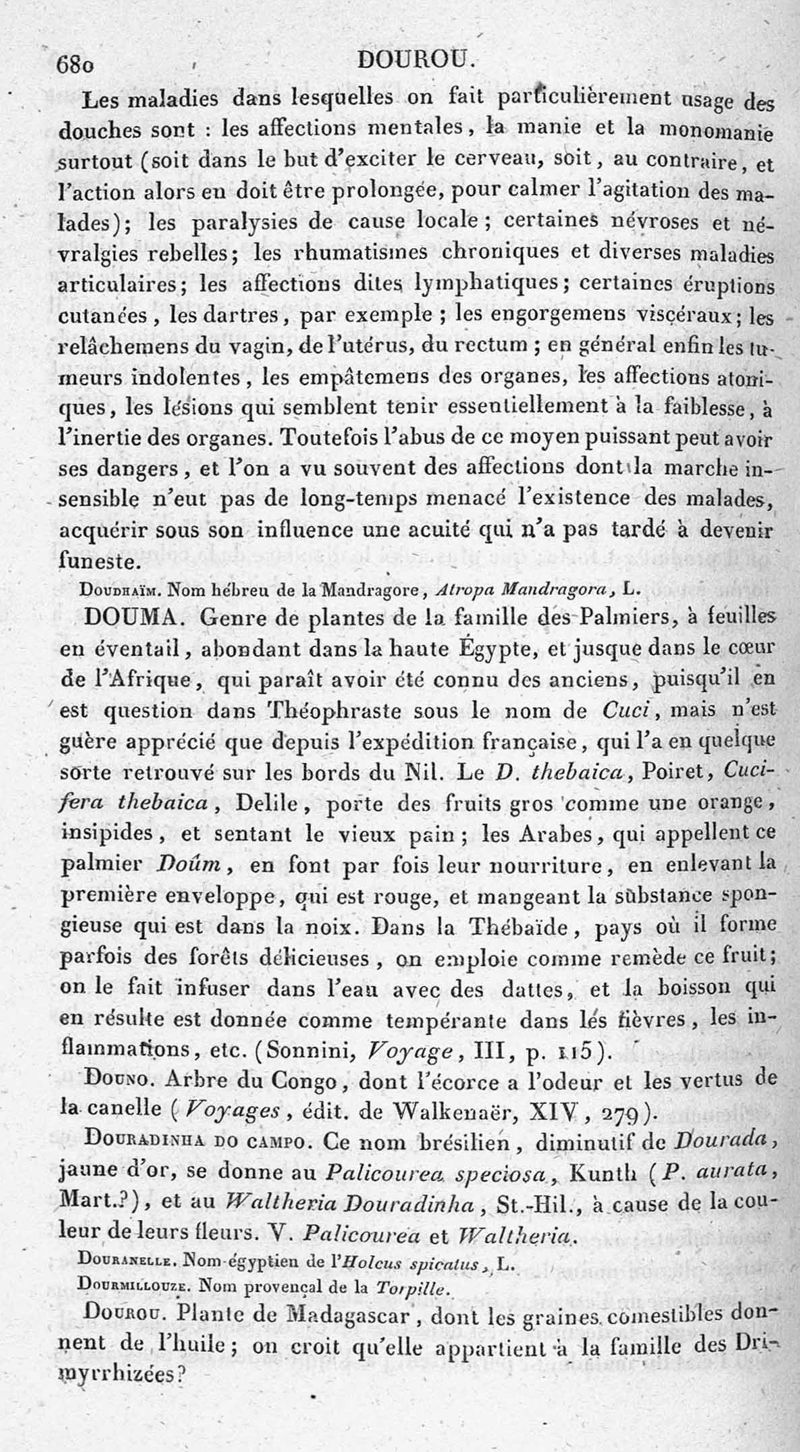 680 DOUROU.

Les maladies dans lesquelles on fait particulièrement usage des douches sont : les affections mentales, la manie et la monomanie surtout (soit dans le but d'exciter le cerveau, soit, au contraire, et l'action alors en doit être prolongée, pour calmer l'agitation des malades); les paralysies de cause locale; certaines névroses et névralgies rebelles; les rhumatismes chroniques et diverses maladies articulaires; les affections dites lymphatiques; certaines éruptions cutanées, les dartres, par exemple; les engorgemens viscéraux; les relâchemens du vagin, de l'utérus, du rectum; en général enfin les tumeurs indolentes, les empâtemens des organes, les affections atoniques, les lésions qui semblent tenir essentiellement à la faiblesse, à l'inertie des organes. Toutefois l'abus de ce moyen puissant peut avoir ses dangers, et l'on a vu souvent des affections dont la marche insensible n'eut pas de long-temps menacé l'existence des malades, acquérir sous son influence une acuité qui n'a pas tardé à devenir funeste.

Doudhaïm. Nom hébreu de la Mandragore, Atropa Mandragora, L.

DOUMA. Genre de plantes de la famille des Palmiers, à feuilles en éventail, abondant dans la haute Égypte, et jusque dans le cœur de l'Afrique, qui paraît avoir été connu des anciens, puisqu'il en est question dans Théophraste sous le nom de Cuci, mais n'est guère apprécié que depuis l'expédition française, qui l'a en quelque sorte retrouvé sur les bords du Nil. Le D. thebaica, Poiret, Cucifera thebaica, Delile, porte des fruits gros comme une orange, insipides, et sentant le vieux pain; les Arabes, qui appellent ce palmier Doûm, en font par fois leur nourriture, en enlevant la première enveloppe, qui est rouge, et mangeant la substance spongieuse qui est dans la noix. Dans la Thébaïde, pays où il forme parfois des forêts délicieuses, on emploie comme remède ce fruit; on le fait infuser dans l'eau avec des dattes, et la boisson qui en résulte est donnée comme tempérante dans les fièvres, les inflammations, etc. (Sonnini, Voyage, III, p. 115).

Douno. Arbre du Congo, dont l'écorce a l'odeur et les vertus de la canelle (Voyages, édit. de Walkenaër, XIV, 279).

Douradinha do campo. Ce nom brésilien, diminutif de Dourada, jaune d'or, se donne au Palicourea speciosa, Kunth (P. aurata, Mart.?), et au Waltheria Douradinha, St.-Hil., à cause de la couleur de leurs fleurs. V. Palicourea et Waltheria.

Douranelle. Nom égyptien de l'Holcus spicatus, L.

Dourmillouze. Nom provençal de la Torpille.

Dourou. Plante de Madagascar, dont les graines comestibles donnent de l'huile; on croit qu'elle appartient à la famille des Drimyrrhizées?